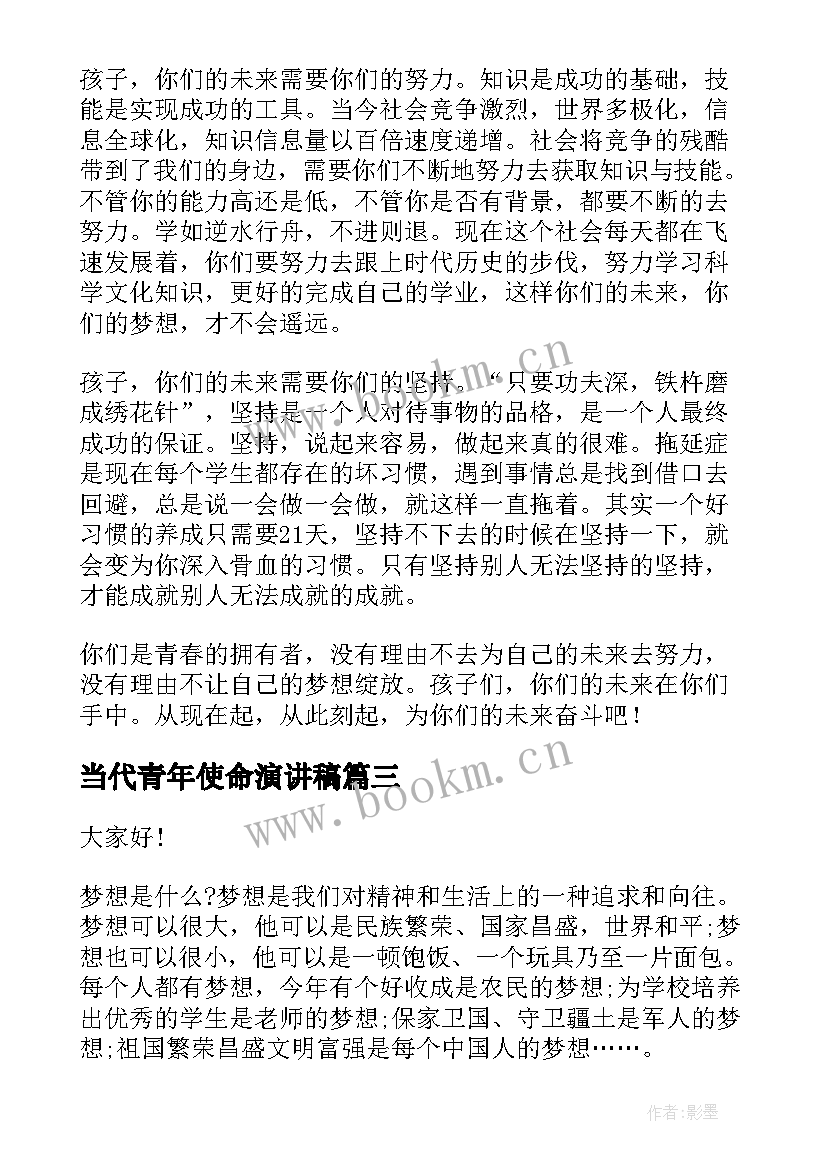 孩子，你们的未来需要你们的努力。知识是成功的基础，技能是实现成功的工具。当今社会竞争激烈，世界多极化，信息全球化，知识信息量以百倍速度递增。社会将竞争的残酷带到了我们的身边，需要你们不断地努力去获取知识与技能。不管你的能力高还是低，不管你是否有背景，都要不断的去努力。学如逆水行舟，不进则退。现在这个社会每天都在飞速发展着，你们要努力去跟上时代历史的步伐，努力学习科学文化知识，更好的完成自己的学业，这样你们的未来，你们的梦想，才不会遥远。

孩子，你们的未来需要你们的坚持。“只要功夫深，铁杵磨成绣花针”，坚持是一个人对待事物的品格，是一个人最终成功的保证。坚持，说起来容易，做起来真的很难。拖延症是现在每个学生都存在的坏习惯，遇到事情总是找到借口去回避，总是说一会做一会做，就这样一直拖着。其实一个好习惯的养成只需要21天，坚持不下去的时候在坚持一下，就会变为你深入骨血的习惯。只有坚持别人无法坚持的坚持，才能成就别人无法成就的成就。

你们是青春的拥有者，没有理由不去为自己的未来去努力，没有理由不让自己的梦想绽放。孩子们，你们的未来在你们手中。从现在起，从此刻起，为你们的未来奋斗吧！

当代青年使命演讲稿篇三

大家好！

梦想是什么?梦想是我们对精神和生活上的一种追求和向往。梦想可以很大，他可以是民族繁荣、国家昌盛，世界和平;梦想也可以很小，他可以是一顿饱饭、一个玩具乃至一片面包。每个人都有梦想，今年有个好收成是农民的梦想;为学校培养出优秀的学生是老师的梦想;保家卫国、守卫疆土是军人的梦想;祖国繁荣昌盛文明富强是每个中国人的梦想……。

www.bookm.cn

作者:影墨